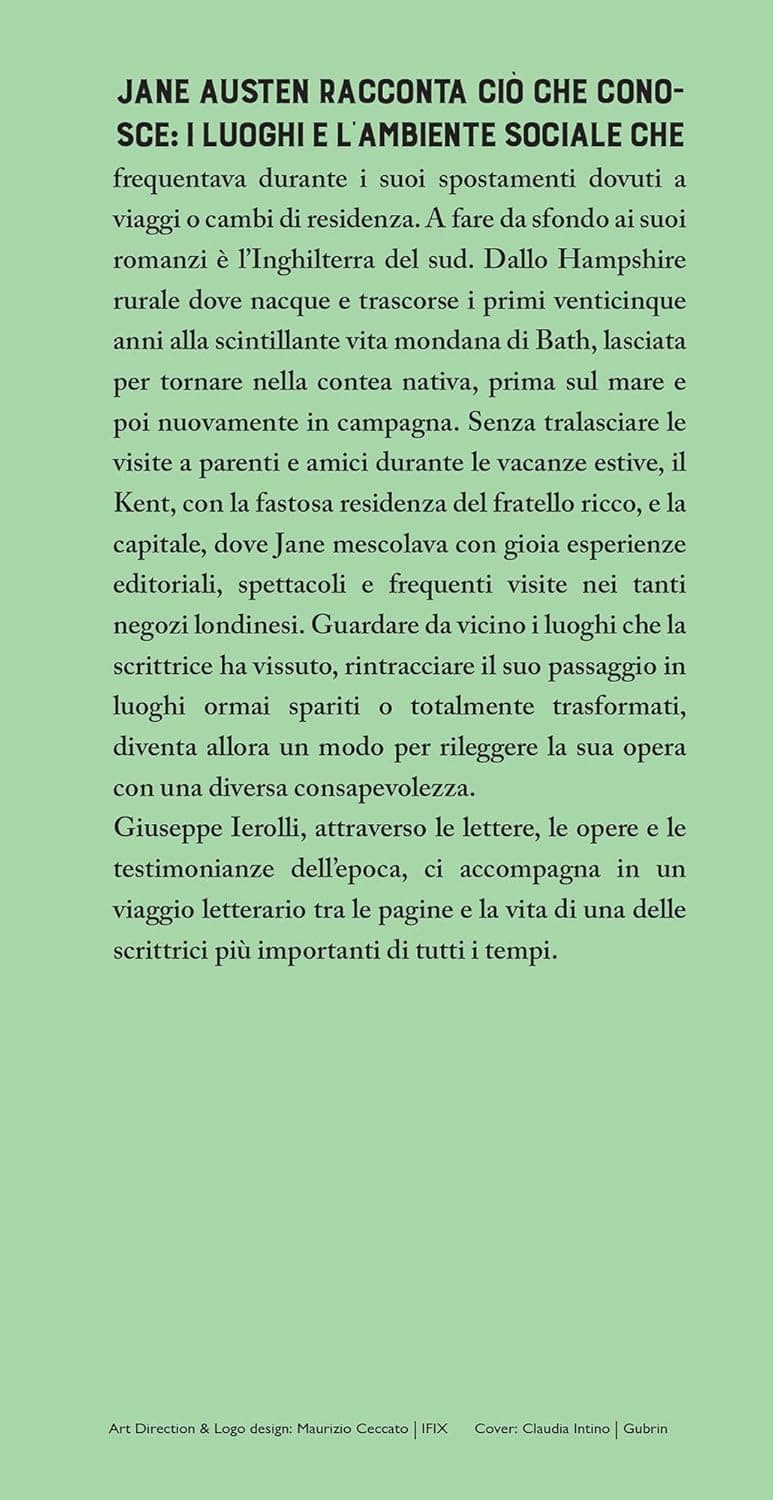 JANE AUSTEN RACCONTA CIÒ CHE CONOSCE: I LUOGHI E L'AMBIENTE SOCIALE CHE frequentava durante i suoi spostamenti dovuti a viaggi o cambi di residenza. A fare da sfondo ai suoi romanzi è l'Inghilterra del sud. Dallo Hampshire rurale dove nacque e trascorse i primi venticinque anni alla scintillante vita mondana di Bath, lasciata per tornare nella contea nativa, prima sul mare e poi nuovamente in campagna. Senza tralasciare le visite a parenti e amici durante le vacanze estive, il Kent, con la fastosa residenza del fratello ricco, e la capitale, dove Jane mescolava con gioia esperienze editoriali, spettacoli e frequenti visite nei tanti negozi londinesi. Guardare da vicino i luoghi che la scrittrice ha vissuto, rintracciare il suo passaggio in luoghi ormai spariti o totalmente trasformati, diventa allora un modo per rileggere la sua opera con una diversa consapevolezza.

Giuseppe Ierolli, attraverso le lettere, le opere e le testimonianze dell'epoca, ci accompagna in un viaggio letterario tra le pagine e la vita di una delle scrittrici più importanti di tutti i tempi.

Art Direction & Logo design: Maurizio Ceccato | IFIX Cover: Claudia Intino | Gubrin